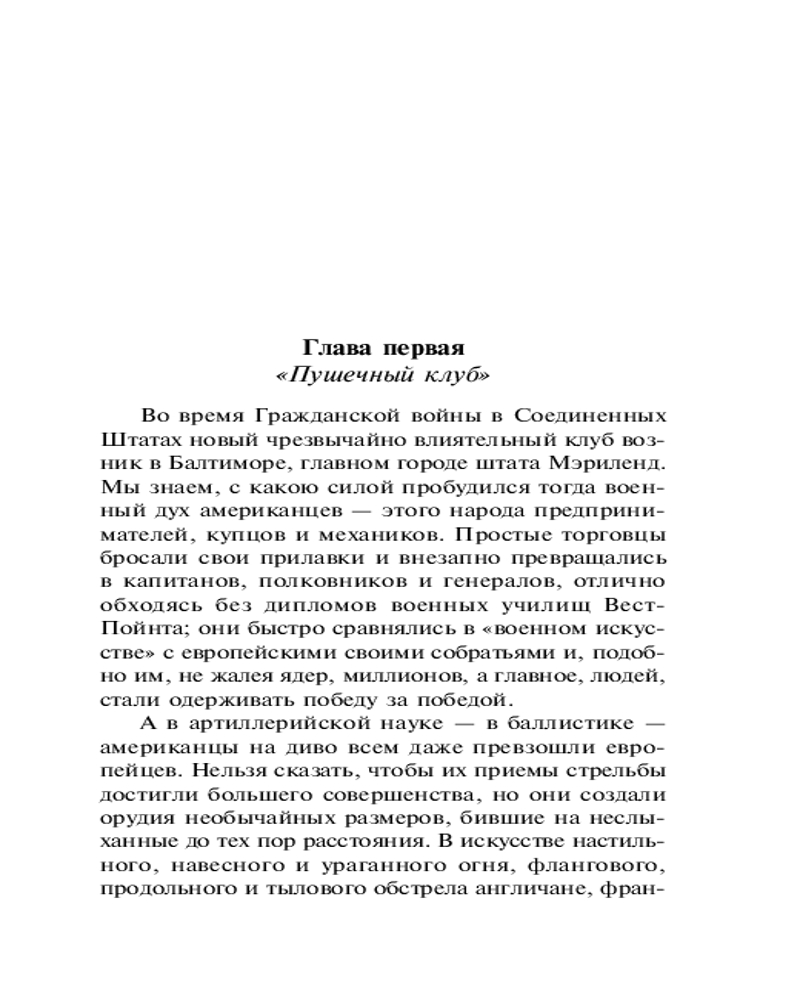 Глава первая
«Пушечный клуб»

Во время Гражданской войны в Соединенных Штатах новый чрезвычайно влиятельный клуб возник в Балтиморе, главном городе штата Мэриленд. Мы знаем, с какою силой пробудился тогда военный дух американцев — этого народа предпринимателей, купцов и механиков. Простые торговцы бросали свои прилавки и внезапно превращались в капитанов, полковников и генералов, отлично обходясь без дипломов военных училищ Вест-Пойнта; они быстро сравнялись в «военном искусстве» с европейскими своими собратьями и, подобно им, не жалея ядер, миллионов, а главное, людей, стали одерживать победу за победой.

А в артиллерийской науке — в баллистике — американцы на диво всем даже превзошли европейцев. Нельзя сказать, чтобы их приемы стрельбы достигли большего совершенства, но они создали орудия необычайных размеров, бившие на неслыханные до тех пор расстояния. В искусстве настильного, навесного и ураганного огня, флангового, продольного и тылового обстрела англичане, фран-